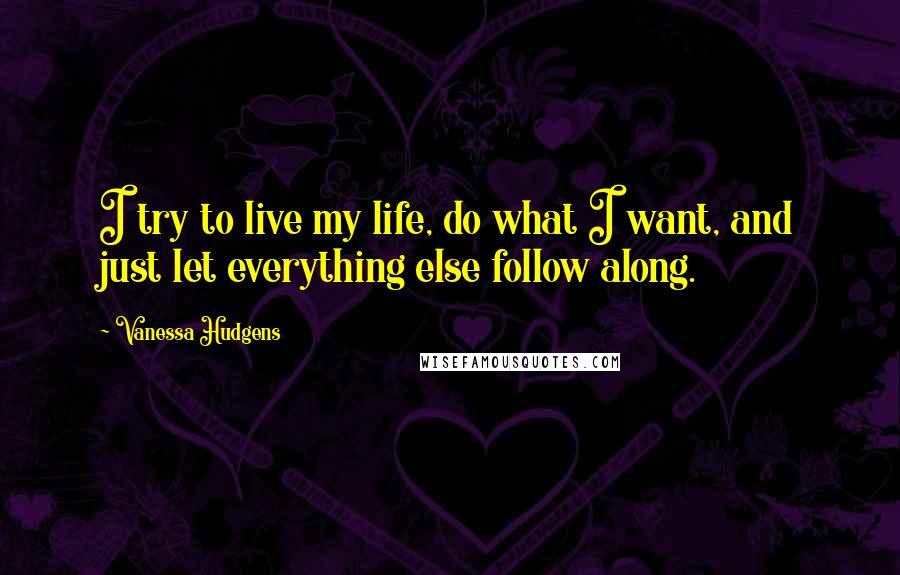 I try to live my life, do what I want, and just let everything else follow along.

~ Vanessa Hudgens

WISEFAMOUSQUOTES.COM